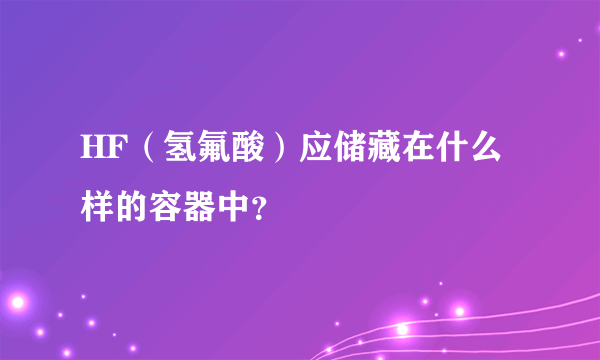 HF（氢氟酸）应储藏在什么样的容器中？